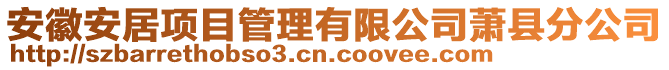 安徽安居项目管理有限公司萧县分公司
http://szbarrethobso3.cn.coovee.com